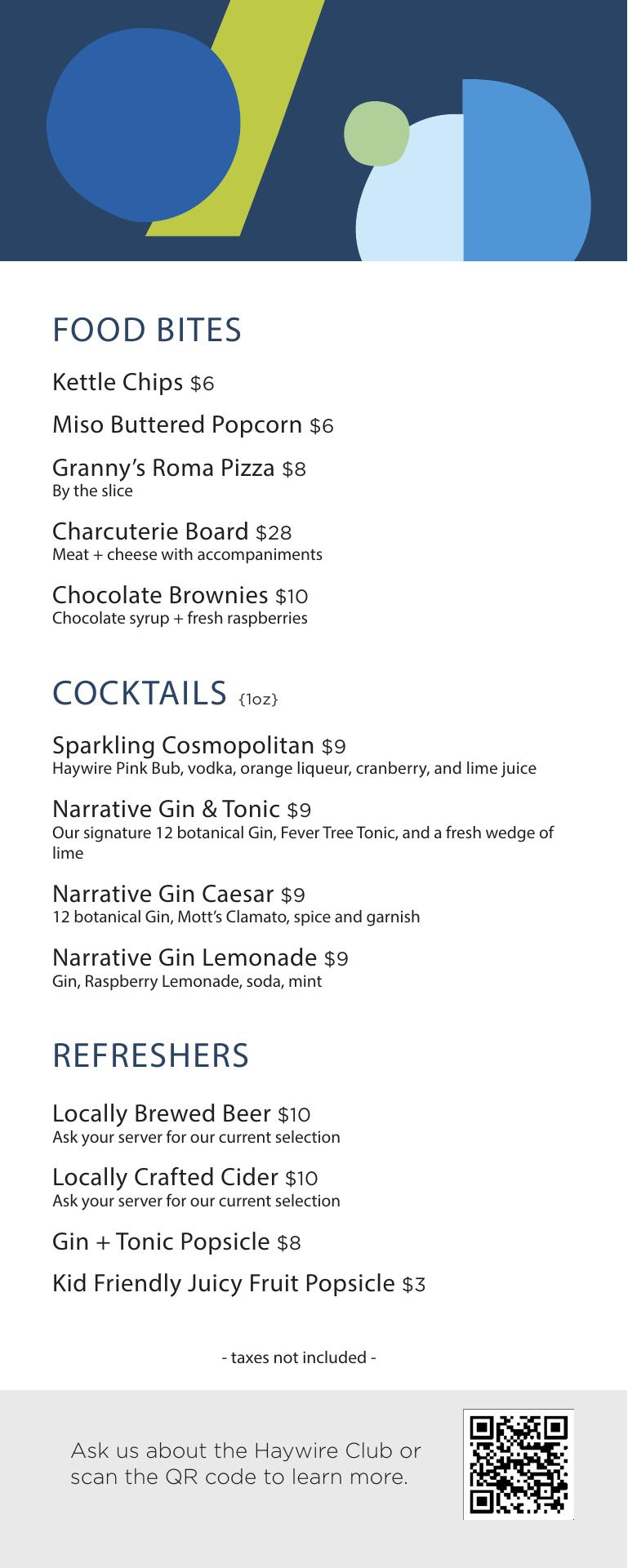 FOOD BITES

Kettle Chips $6

Miso Buttered Popcorn $6

Granny's Roma Pizza $8
By the slice

Charcuterie Board $28
Meat + cheese with accompaniments

Chocolate Brownies $10
Chocolate syrup + fresh raspberries

COCKTAILS {1oz}

Sparkling Cosmopolitan $9
Haywire Pink Bub, vodka, orange liqueur, cranberry, and lime juice

Narrative Gin & Tonic $9
Our signature 12 botanical Gin, Fever Tree Tonic, and a fresh wedge of lime

Narrative Gin Caesar $9
12 botanical Gin, Mott's Clamato, spice and garnish

Narrative Gin Lemonade $9
Gin, Raspberry Lemonade, soda, mint

REFRESHERS

Locally Brewed Beer $10
Ask your server for our current selection

Locally Crafted Cider $10
Ask your server for our current selection

Gin + Tonic Popsicle $8

Kid Friendly Juicy Fruit Popsicle $3

- taxes not included -

Ask us about the Haywire Club or scan the QR code to learn more.